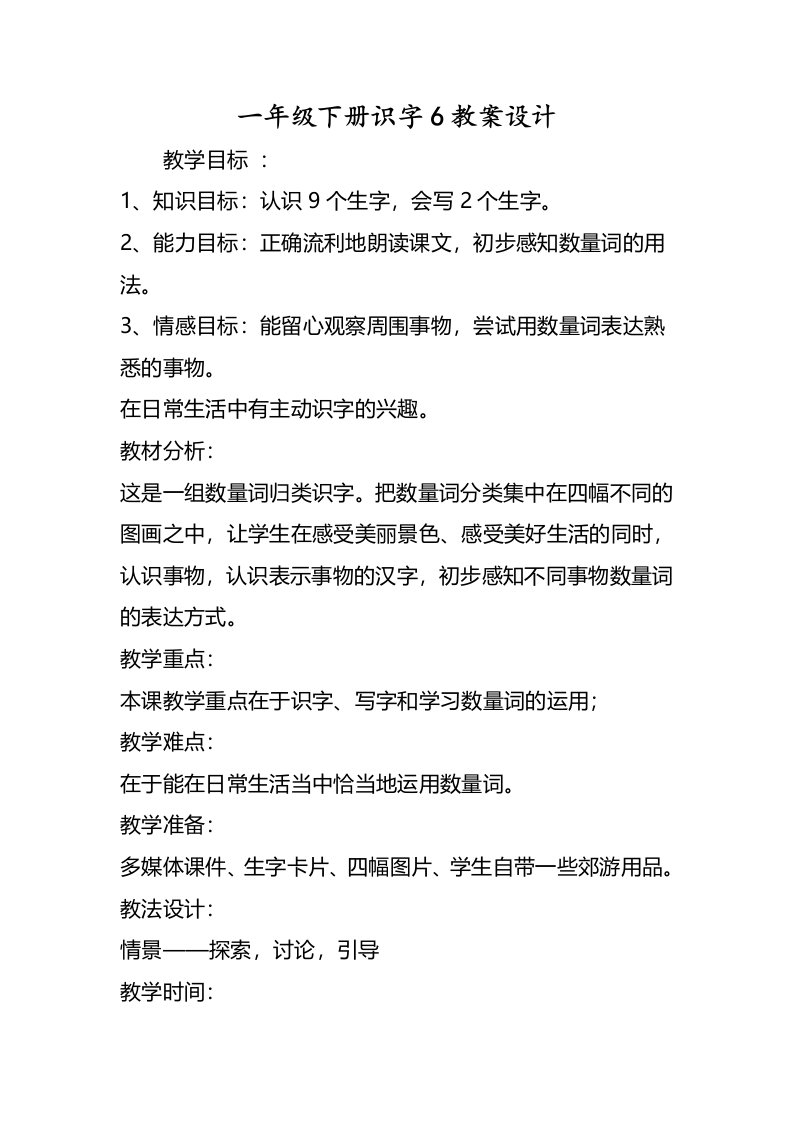 一年级下册识字6教案设计

教学目标 ：

1、知识目标：认识9个生字，会写2个生字。

2、能力目标：正确流利地朗读课文，初步感知数量词的用法。

3、情感目标：能留心观察周围事物，尝试用数量词表达熟悉的事物。

在日常生活中有主动识字的兴趣。

教材分析：

这是一组数量词归类识字。把数量词分类集中在四幅不同的图画之中，让学生在感受美丽景色、感受美好生活的同时，认识事物，认识表示事物的汉字，初步感知不同事物数量词的表达方式。

教学重点：

本课教学重点在于识字、写字和学习数量词的运用；

教学难点：

在于能在日常生活当中恰当地运用数量词。

教学准备：

多媒体课件、生字卡片、四幅图片、学生自带一些郊游用品。

教法设计：

情景——探索，讨论，引导

教学时间：